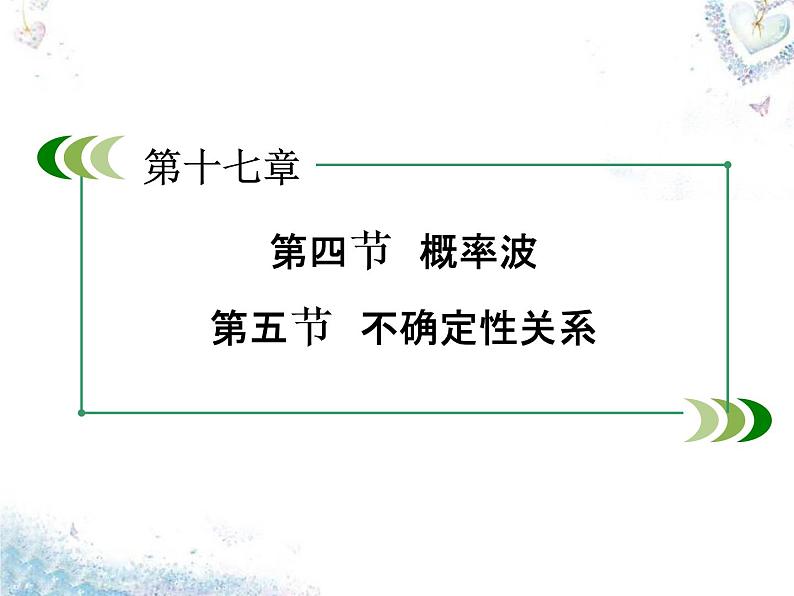 第十七章

第四节　概率波

第五节　不确定性关系